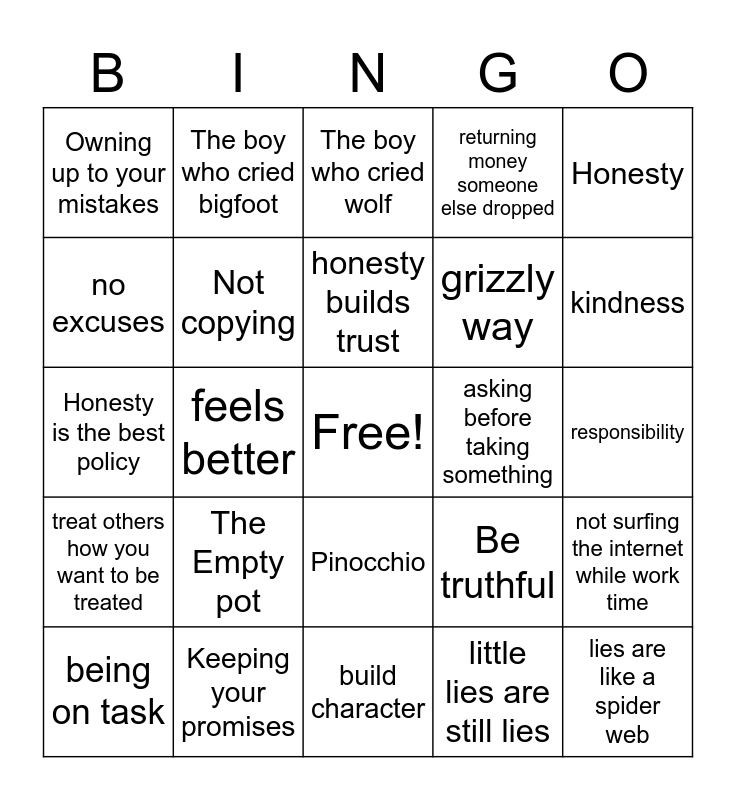 | B | I | N | G | O |
|---|---|---|---|---|
| Owning up to your mistakes | The boy who cried bigfoot | The boy who cried wolf | returning money someone else dropped | Honesty |
| no excuses | Not copying | honesty builds trust | grizzly way | kindness |
| Honesty is the best policy | feels better | Free! | asking before taking something | responsibility |
| treat others how you want to be treated | The Empty pot | Pinocchio | Be truthful | not surfing the internet while work time |
| being on task | Keeping your promises | build character | little lies are still lies | lies are like a spider web |